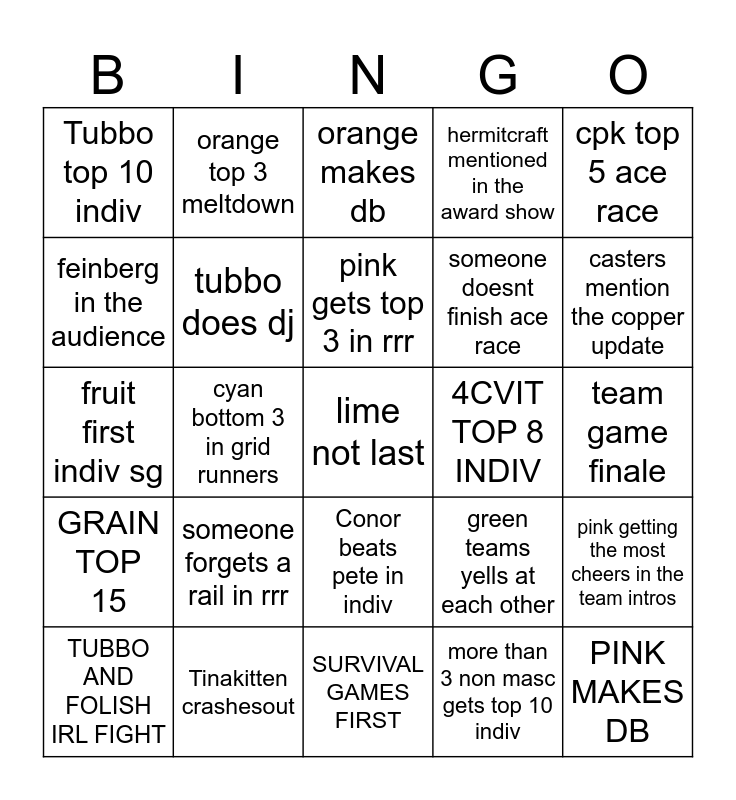 | B | I | N | G | O |
|---|---|---|---|---|
| Tubbo top 10 indiv | orange top 3 meltdown | orange makes db | hermitcraft mentioned in the award show | cpk top 5 ace race |
| feinberg in the audience | tubbo does dj | pink gets top 3 in rrr | someone doesnt finish ace race | casters mention the copper update |
| fruit first indiv sg | cyan bottom 3 in grid runners | lime not last | 4CVIT TOP 8 INDIV | team game finale |
| GRAIN TOP 15 | someone forgets a rail in rrr | Conor beats pete in indiv | green teams yells at each other | pink getting the most cheers in the team intros |
| TUBBO AND FOLISH IRL FIGHT | Tinakitten crashesout | SURVIVAL GAMES FIRST | more than 3 non masc gets top 10 indiv | PINK MAKES DB |